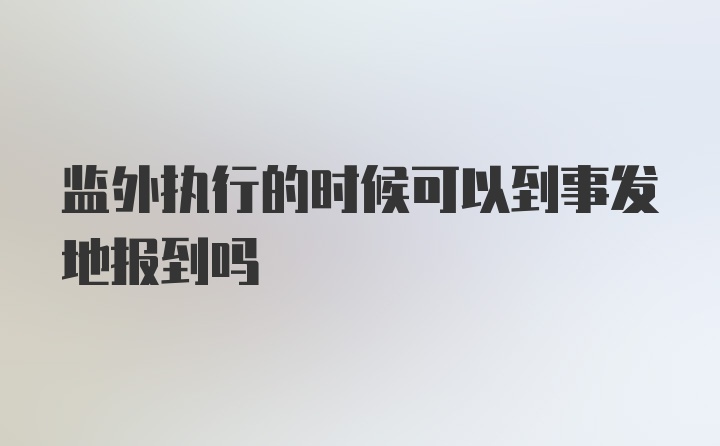 监外执行的时候可以到事发地报到吗